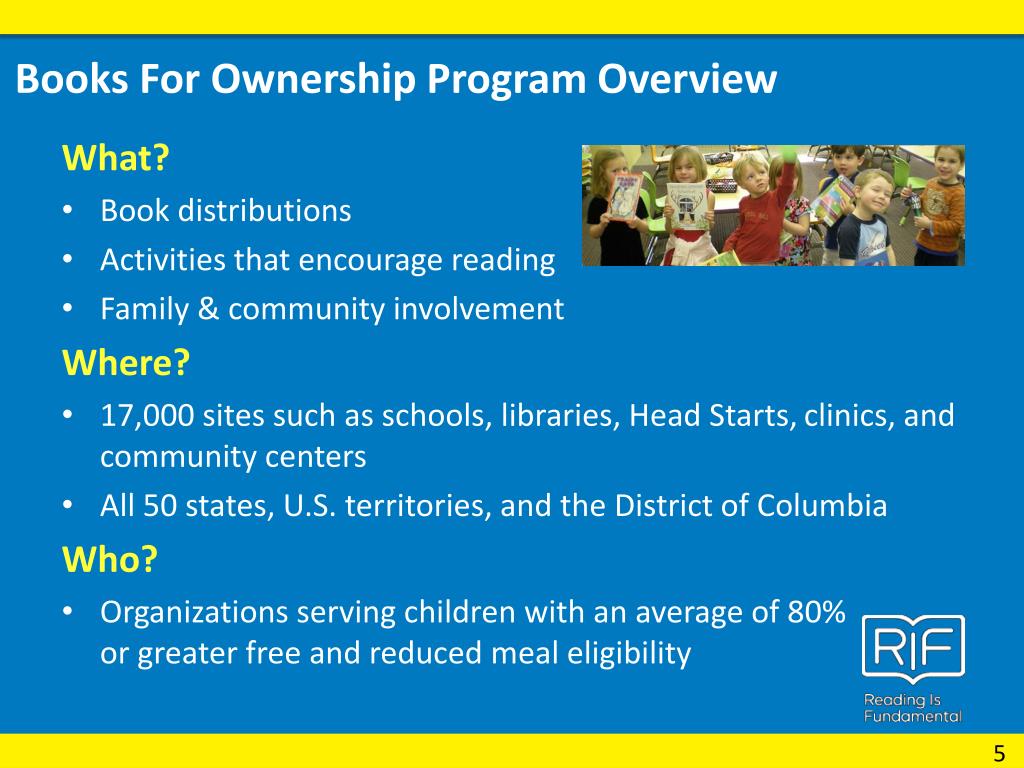 Books For Ownership Program Overview

What?
• Book distributions
• Activities that encourage reading
• Family & community involvement

Where?
• 17,000 sites such as schools, libraries, Head Starts, clinics, and community centers
• All 50 states, U.S. territories, and the District of Columbia

Who?
• Organizations serving children with an average of 80% or greater free and reduced meal eligibility

RIF
Reading Is Fundamental

5